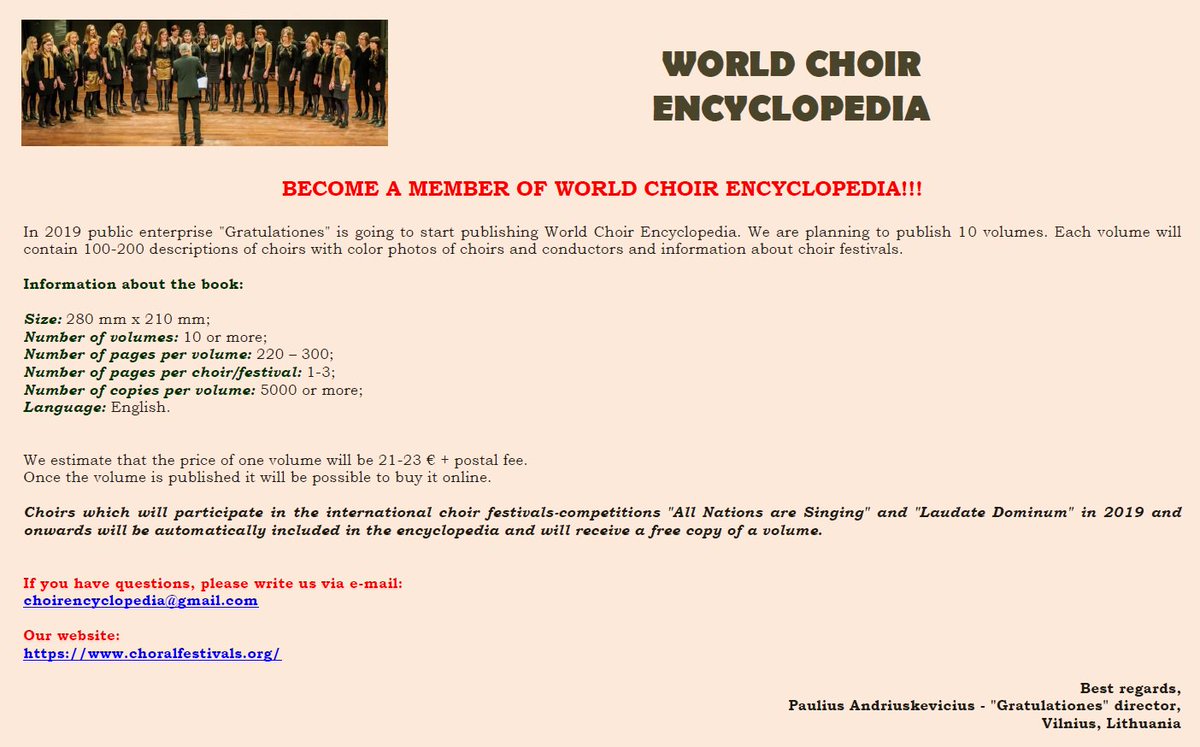 WORLD CHOIR ENCYCLOPEDIA

BECOME A MEMBER OF WORLD CHOIR ENCYCLOPEDIA!!!

In 2019 public enterprise "Gratulationes" is going to start publishing World Choir Encyclopedia. We are planning to publish 10 volumes. Each volume will contain 100-200 descriptions of choirs with color photos of choirs and conductors and information about choir festivals.

Information about the book:

Size: 280 mm x 210 mm;
Number of volumes: 10 or more;
Number of pages per volume: 220 – 300;
Number of pages per choir/festival: 1-3;
Number of copies per volume: 5000 or more;
Language: English.

We estimate that the price of one volume will be 21-23 € + postal fee.
Once the volume is published it will be possible to buy it online.

Choirs which will participate in the international choir festivals-competitions "All Nations are Singing" and "Laudate Dominum" in 2019 and onwards will be automatically included in the encyclopedia and will receive a free copy of a volume.

If you have questions, please write us via e-mail:
choirencyclopedia@gmail.com

Our website:
https://www.choralfestivals.org/

Best regards,
Paulius Andriuskevicius - "Gratulationes" director,
Vilnius, Lithuania